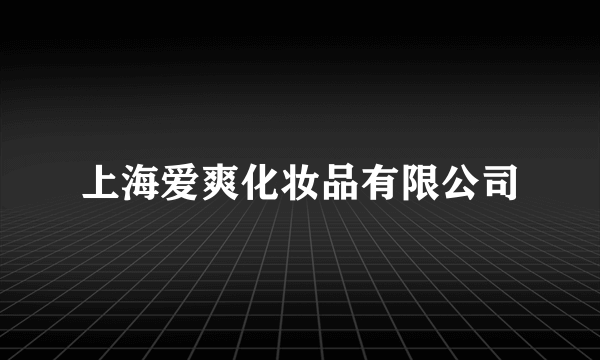 上海爱爽化妆品有限公司